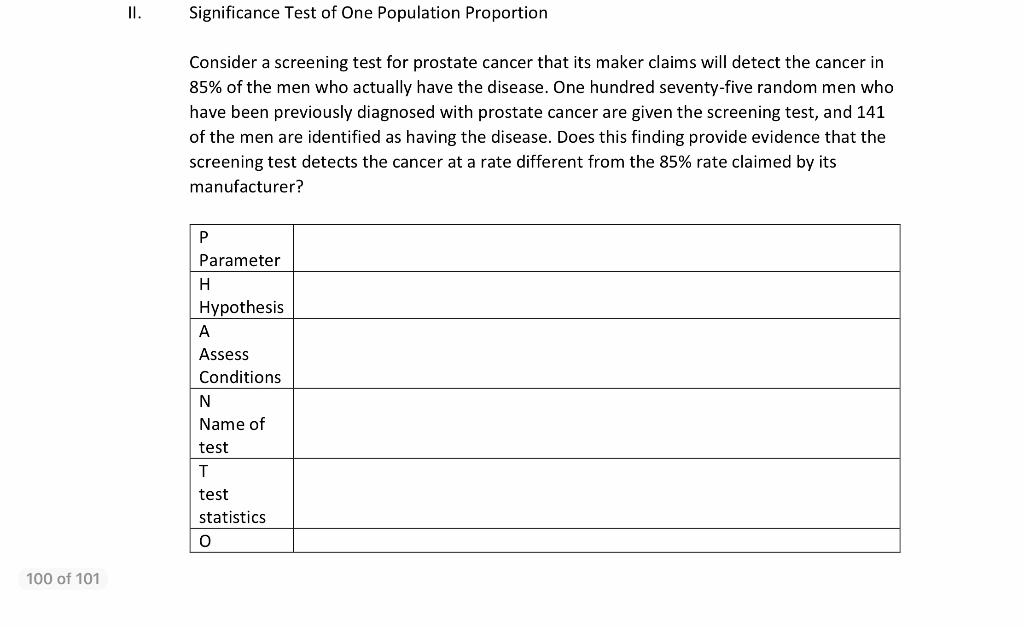 II. Significance Test of One Population Proportion

Consider a screening test for prostate cancer that its maker claims will detect the cancer in 85% of the men who actually have the disease. One hundred seventy-five random men who have been previously diagnosed with prostate cancer are given the screening test, and 141 of the men are identified as having the disease. Does this finding provide evidence that the screening test detects the cancer at a rate different from the 85% rate claimed by its manufacturer?

| | |
|---|---|
| P Parameter | |
| H Hypothesis | |
| A Assess Conditions | |
| N Name of test | |
| T test statistics | |
| O | |

100 of 101